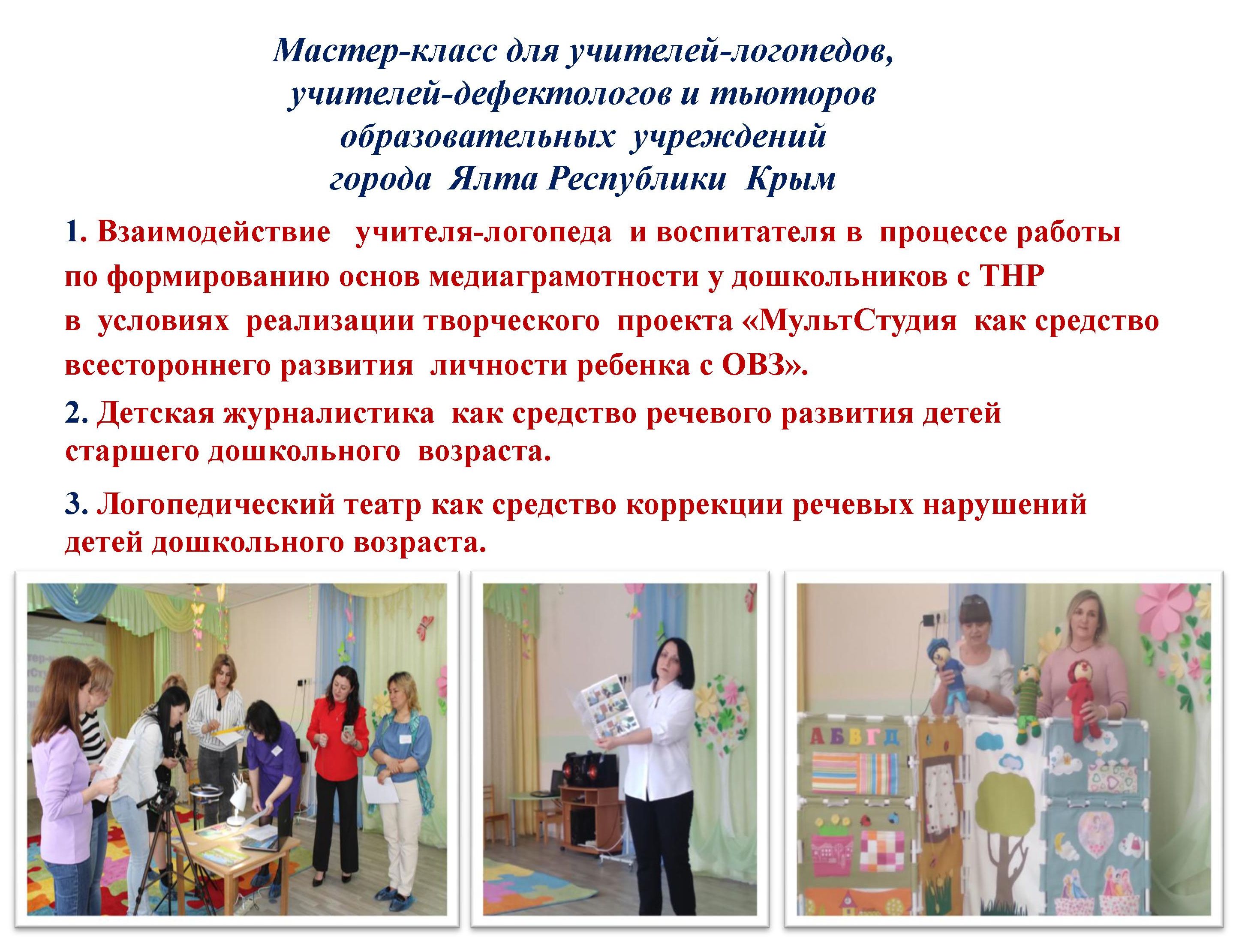 Мастер-класс для учителей-логопедов,
учителей-дефектологов и тьюторов
образовательных учреждений
города Ялта Республики Крым

1. Взаимодействие учителя-логопеда и воспитателя в процессе работы по формированию основ медиаграмотности у дошкольников с ТНР в условиях реализации творческого проекта «МультСтудия как средство всестороннего развития личности ребенка с ОВЗ».

2. Детская журналистика как средство речевого развития детей старшего дошкольного возраста.

3. Логопедический театр как средство коррекции речевых нарушений детей дошкольного возраста.

А Б В Г Д